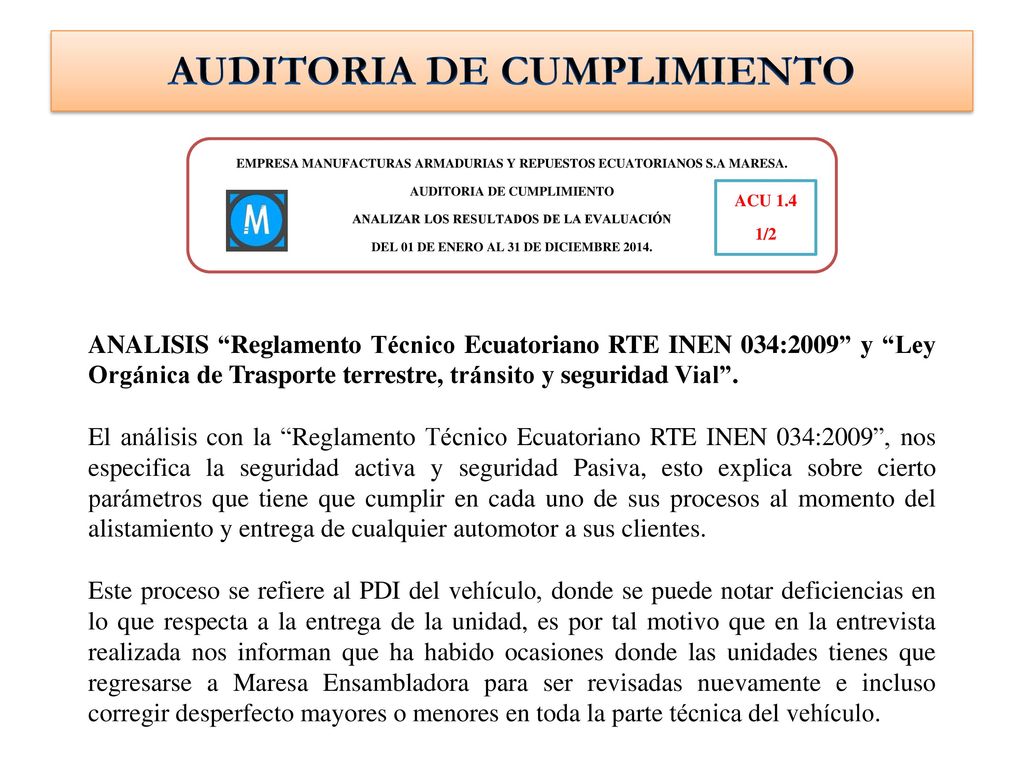 AUDITORIA DE CUMPLIMIENTO

EMPRESA MANUFACTURAS ARMADURIAS Y REPUESTOS ECUATORIANOS S.A MARESA.

AUDITORIA DE CUMPLIMIENTO

ANALIZAR LOS RESULTADOS DE LA EVALUACIÓN

DEL 01 DE ENERO AL 31 DE DICIEMBRE 2014.

M

ACU 1.4

1/2

ANALISIS “Reglamento Técnico Ecuatoriano RTE INEN 034:2009” y “Ley Orgánica de Trasporte terrestre, tránsito y seguridad Vial”.

El análisis con la “Reglamento Técnico Ecuatoriano RTE INEN 034:2009”, nos especifica la seguridad activa y seguridad Pasiva, esto explica sobre cierto parámetros que tiene que cumplir en cada uno de sus procesos al momento del alistamiento y entrega de cualquier automotor a sus clientes.

Este proceso se refiere al PDI del vehículo, donde se puede notar deficiencias en lo que respecta a la entrega de la unidad, es por tal motivo que en la entrevista realizada nos informan que ha habido ocasiones donde las unidades tienes que regresarse a Maresa Ensambladora para ser revisadas nuevamente e incluso corregir desperfecto mayores o menores en toda la parte técnica del vehículo.